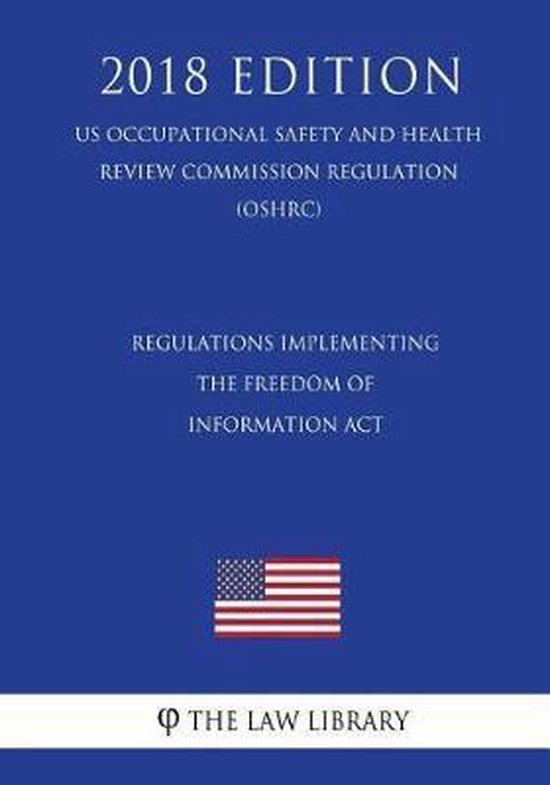 2018 EDITION

US OCCUPATIONAL SAFETY AND HEALTH REVIEW COMMISSION REGULATION (OSHRC)

REGULATIONS IMPLEMENTING THE FREEDOM OF INFORMATION ACT

φ THE LAW LIBRARY